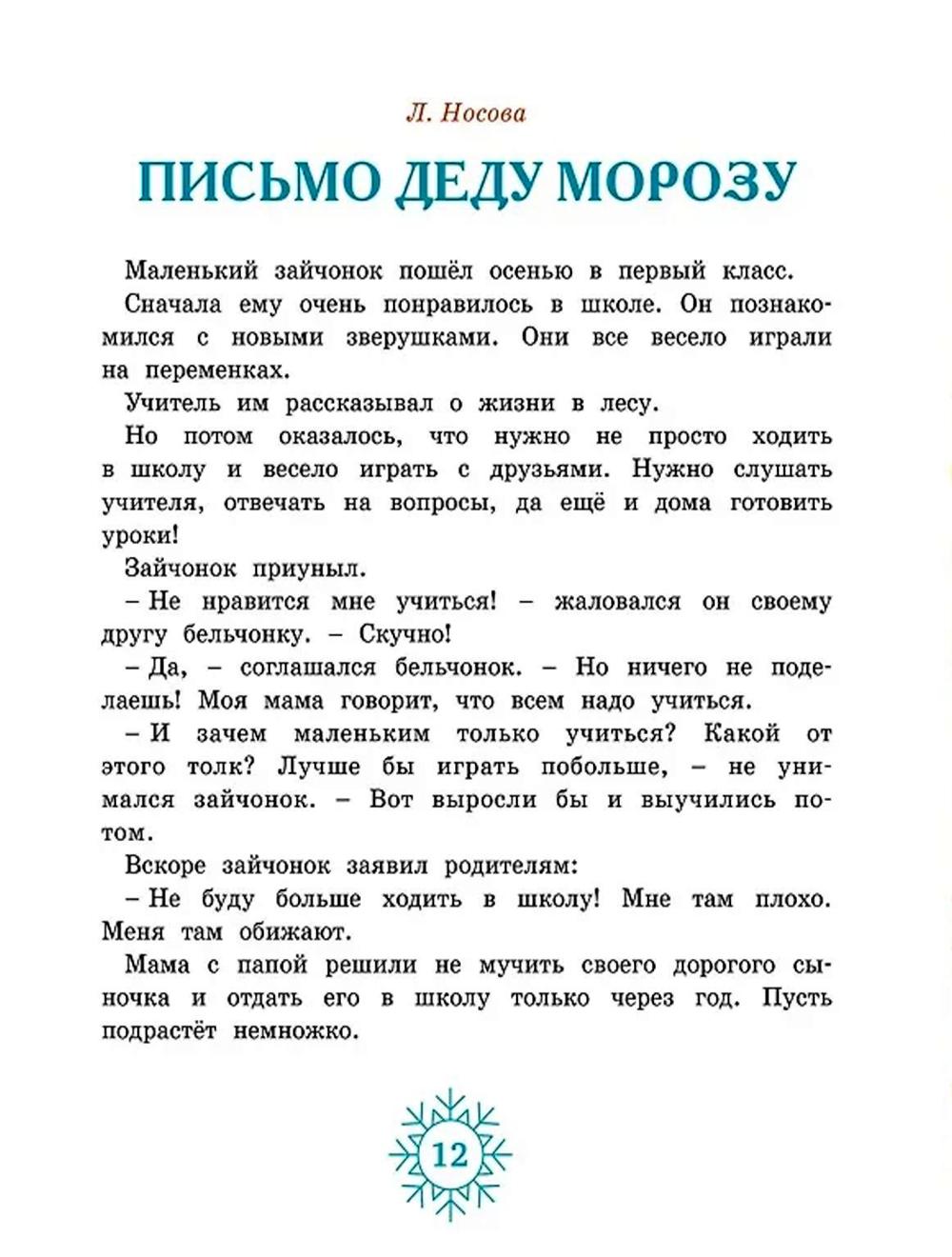 Л. Носова

ПИСЬМО ДЕДУ МОРОЗУ

Маленький зайчонок пошёл осенью в первый класс.

Сначала ему очень понравилось в школе. Он познакомился с новыми зверушками. Они все весело играли на переменках.

Учитель им рассказывал о жизни в лесу.

Но потом оказалось, что нужно не просто ходить в школу и весело играть с друзьями. Нужно слушать учителя, отвечать на вопросы, да ещё и дома готовить уроки!

Зайчонок приуныл.

– Не нравится мне учиться! – жаловался он своему другу бельчонку. – Скучно!

– Да, – соглашался бельчонок. – Но ничего не поделаешь! Моя мама говорит, что всем надо учиться.

– И зачем маленьким только учиться? Какой от этого толк? Лучше бы играть побольше, – не унимался зайчонок. – Вот выросли бы и выучились потом.

Вскоре зайчонок заявил родителям:

– Не буду больше ходить в школу! Мне там плохо. Меня там обижают.

Мама с папой решили не мучить своего дорогого сыночка и отдать его в школу только через год. Пусть подрастёт немножко.

12